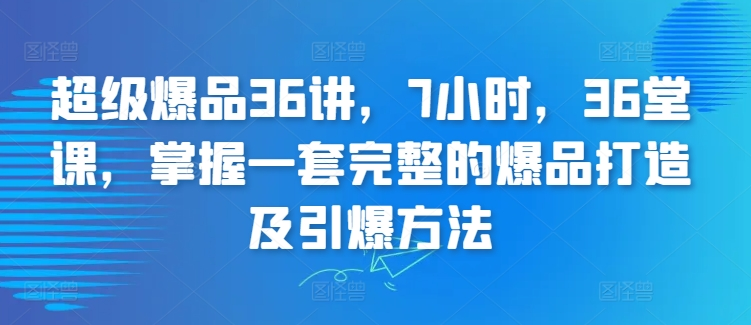 超级爆品36讲，7小时，36堂课，掌握一套完整的爆品打造及引爆方法